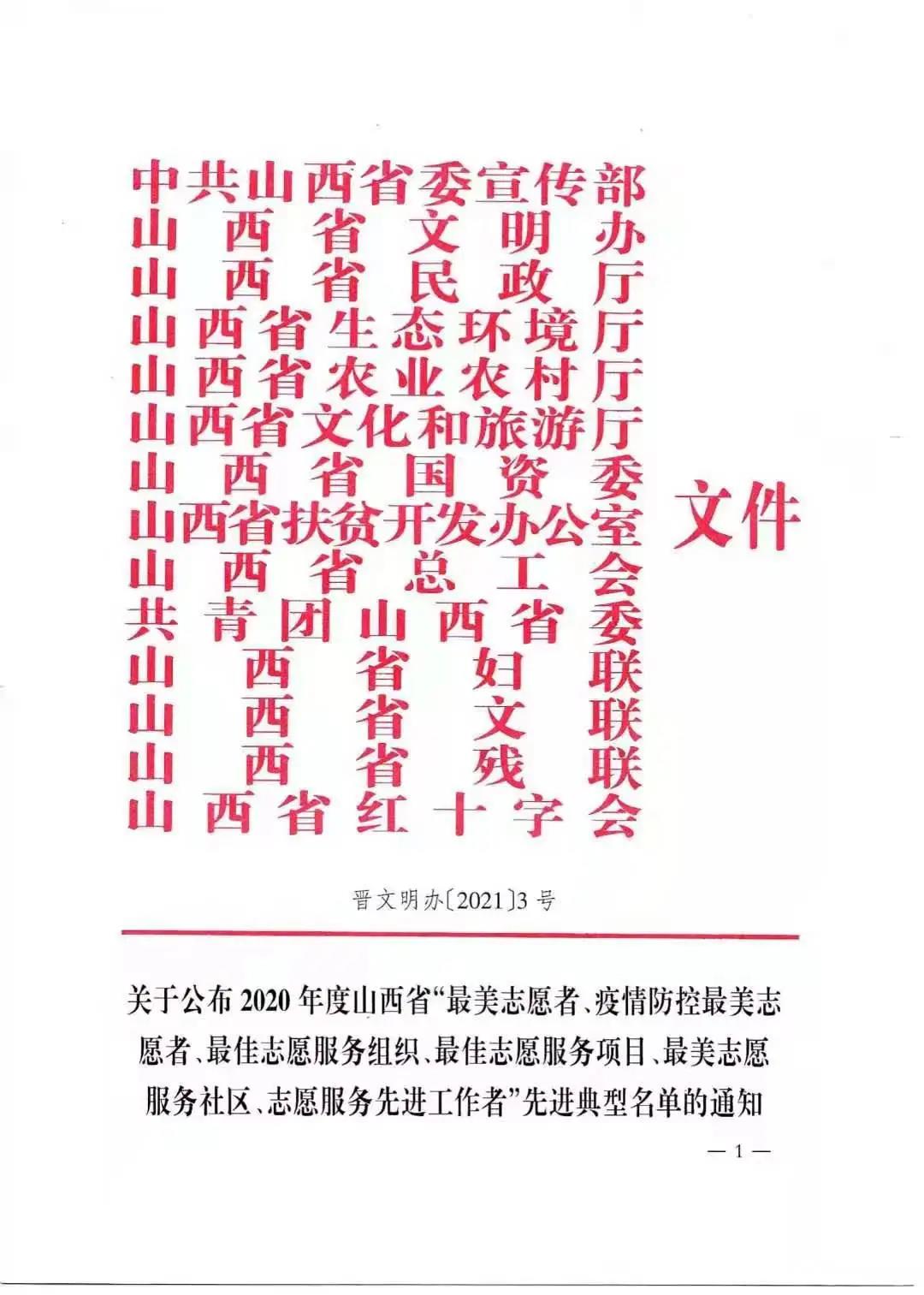 中共山西省委宣传部
山西省文明办
山西省民政厅
山西省生态环境厅
山西省农业农村厅
山西省文化和旅游厅
山西省国资委
山西省扶贫开发办公室
山西省总工会
共青团山西省委
山西省妇联
山西省文联
山西省残联
山西省红十字会
文件

晋文明办〔2021〕3号

关于公布2020年度山西省“最美志愿者、疫情防控最美志愿者、最佳志愿服务组织、最佳志愿服务项目、最美志愿服务社区、志愿服务先进工作者”先进典型名单的通知

— 1 —